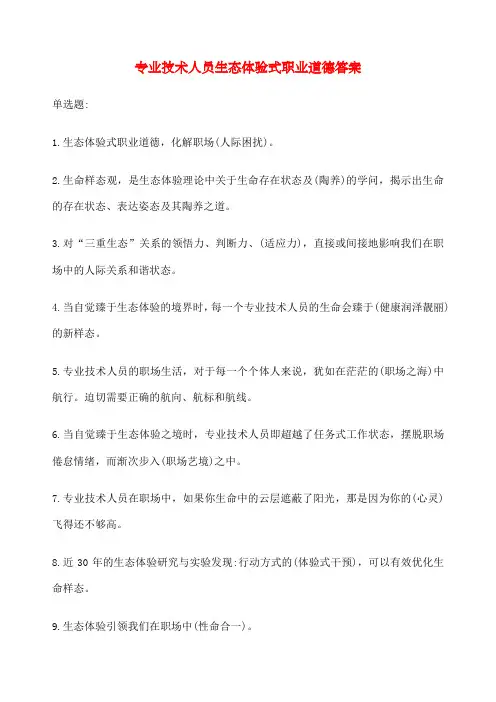 专业技术人员生态体验式职业道德答案

单选题:

1.生态体验式职业道德，化解职场(人际困扰)。

2.生命样态观，是生态体验理论中关于生命存在状态及(陶养)的学问，揭示出生命的存在状态、表达姿态及其陶养之道。

3.对“三重生态”关系的领悟力、判断力、(适应力)，直接或间接地影响我们在职场中的人际关系和谐状态。

4.当自觉臻于生态体验的境界时，每一个专业技术人员的生命会臻于(健康润泽靓丽)的新样态。

5.专业技术人员的职场生活，对于每一个个体人来说，犹如在茫茫的(职场之海)中航行。迫切需要正确的航向、航标和航线。

6.当自觉臻于生态体验之境时，专业技术人员即超越了任务式工作状态，摆脱职场倦怠情绪，而渐次步入(职场艺境)之中。

7.专业技术人员在职场中，如果你生命中的云层遮蔽了阳光，那是因为你的(心灵)飞得还不够高。

8.近 30 年的生态体验研究与实验发现:行动方式的(体验式干预)，可以有效优化生命样态。

9.生态体验引领我们在职场中(性命合一)。